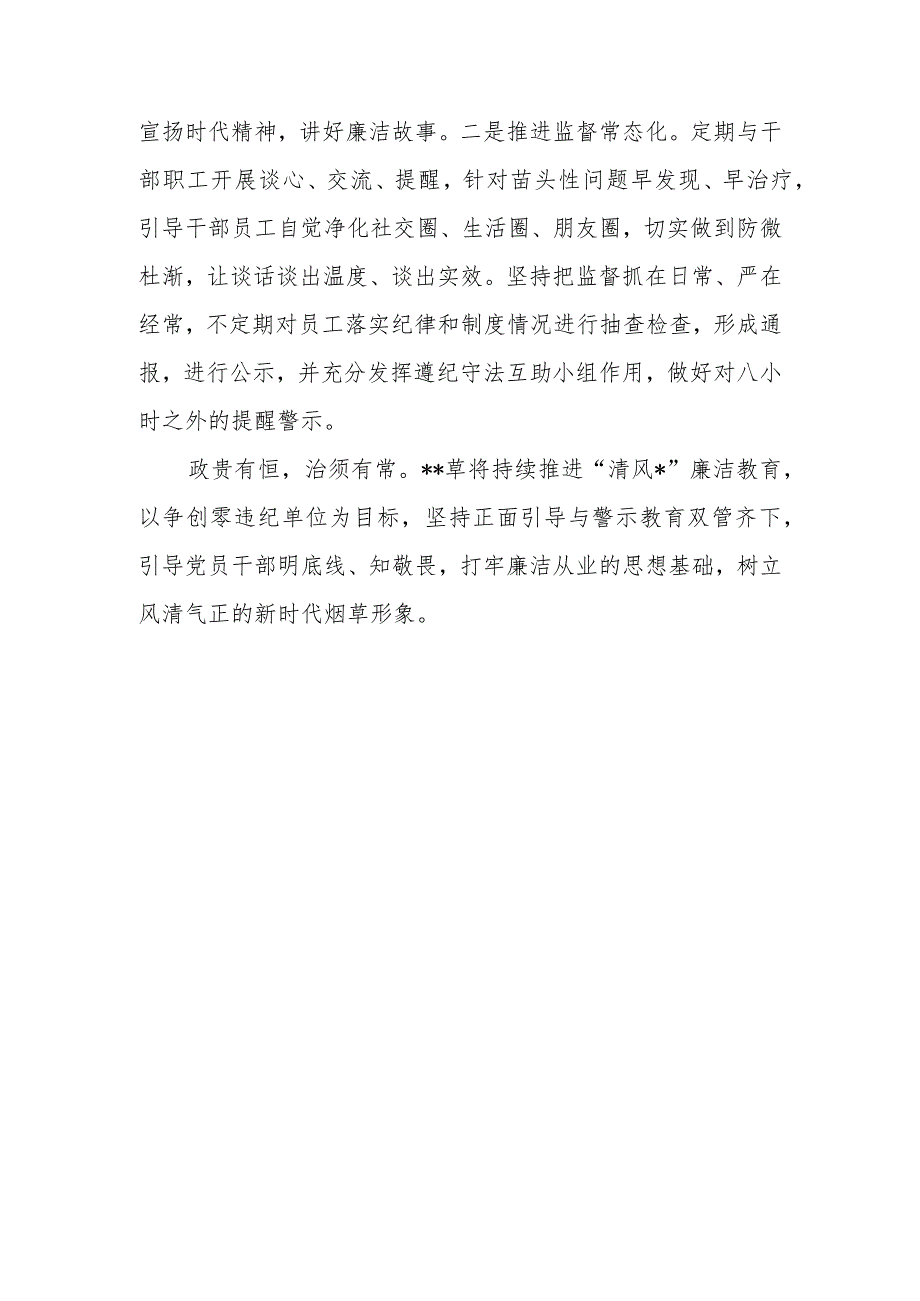 宣扬时代精神，讲好廉洁故事。二是推进监督常态化。定期与干部职工开展谈心、交流、提醒，针对苗头性问题早发现、早治疗，引导干部员工自觉净化社交圈、生活圈、朋友圈，切实做到防微杜渐，让谈话谈出温度、谈出实效。坚持把监督抓在日常、严在经常，不定期对员工落实纪律和制度情况进行抽查检查，形成通报，进行公示，并充分发挥遵纪守法互助小组作用，做好对八小时之外的提醒警示。

政贵有恒，治须有常。**草将持续推进“清风*”廉洁教育，以争创零违纪单位为目标，坚持正面引导与警示教育双管齐下，引导党员干部明底线、知敬畏，打牢廉洁从业的思想基础，树立风清气正的新时代烟草形象。